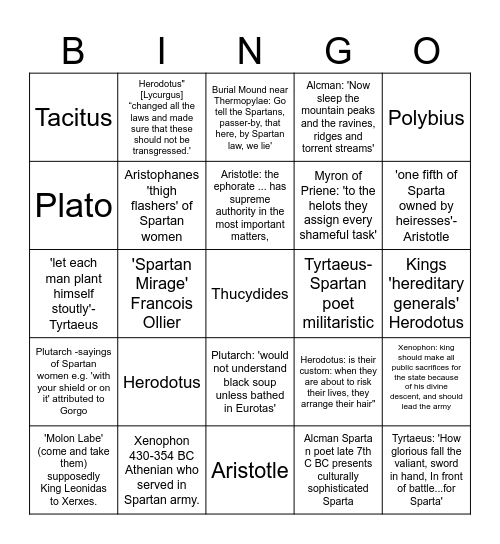 | B | I | N | G | O |
|---|---|---|---|---|
| Tacitus | Herodotus" [Lycurgus] "changed all the laws and made sure that these should not be transgressed.' | Burial Mound near Thermopylae: Go tell the Spartans, passer-by, that here, by Spartan law, we lie' | Alcman: 'Now sleep the mountain peaks and the ravines, ridges and torrent streams' | Polybius |
| Plato | Aristophanes 'thigh flashers' of Spartan women | Aristotle: the ephorate ... has supreme authority in the most important matters, | Myron of Priene: 'to the helots they assign every shameful task' | 'one fifth of Sparta owned by heiresses'- Aristotle |
| 'let each man plant himself stoutly'- Tyrtaeus | 'Spartan Mirage' Francois Ollier | Thucydides | Tyrtaeus- Spartan poet militaristic | Kings 'hereditary generals' Herodotus |
| Plutarch -sayings of Spartan women e.g. 'with your shield or on it' attributed to Gorgo | Herodotus | Plutarch: 'would not understand black soup unless bathed in Eurotas' | Herodotus: is their custom: when they are about to risk their lives, they arrange their hair" | Xenophon: king should make all public sacrifices for the state because of his divine descent, and should lead the army |
| 'Molon Labe' (come and take them) supposedly King Leonidas to Xerxes. | Xenophon 430-354 BC Athenian who served in Spartan army. | Aristotle | Alcman Sparta n poet late 7th C BC presents culturally sophisticated Sparta | Tyrtaeus: 'How glorious fall the valiant, sword in hand, In front of battle...for Sparta' |